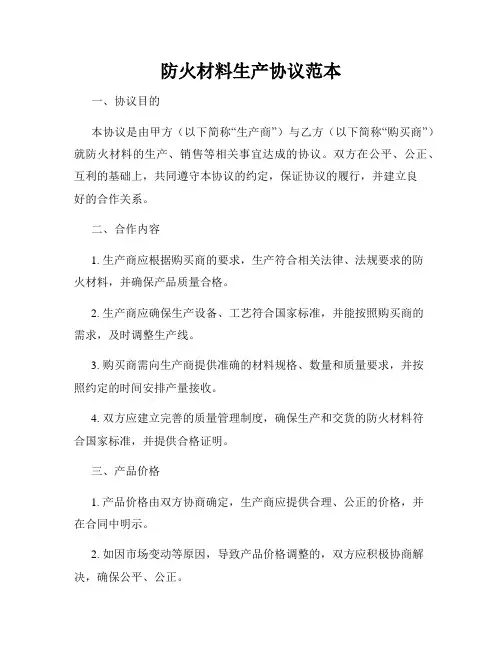 防火材料生产协议范本

一、协议目的

本协议是由甲方（以下简称“生产商”）与乙方（以下简称“购买商”）就防火材料的生产、销售等相关事宜达成的协议。双方在公平、公正、互利的基础上，共同遵守本协议的约定，保证协议的履行，并建立良好的合作关系。

二、合作内容

1. 生产商应根据购买商的要求，生产符合相关法律、法规要求的防火材料，并确保产品质量合格。

2. 生产商应确保生产设备、工艺符合国家标准，并能按照购买商的需求，及时调整生产线。

3. 购买商需向生产商提供准确的材料规格、数量和质量要求，并按照约定的时间安排产量接收。

4. 双方应建立完善的质量管理制度，确保生产和交货的防火材料符合国家标准，并提供合格证明。

三、产品价格

1. 产品价格由双方协商确定，生产商应提供合理、公正的价格，并在合同中明示。

2. 如因市场变动等原因，导致产品价格调整的，双方应积极协商解决，确保公平、公正。